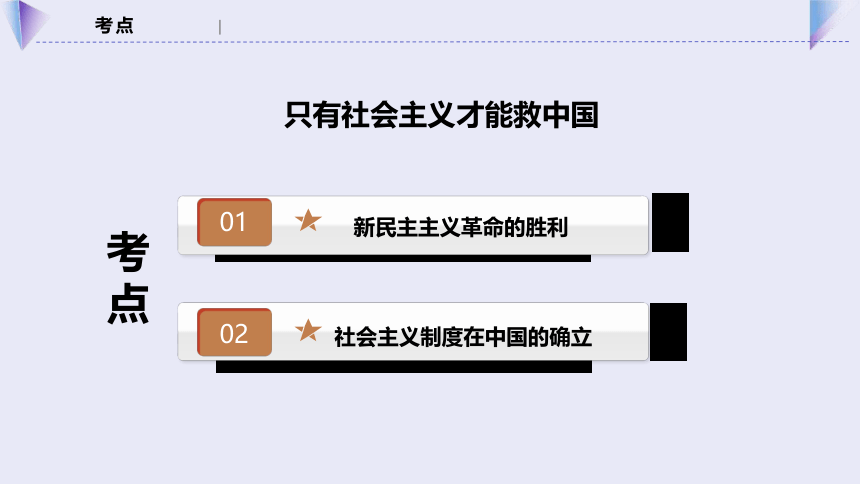 考点

只有社会主义才能救中国

考点

01 ★ 新民主主义革命的胜利

02 ★ 社会主义制度在中国的确立